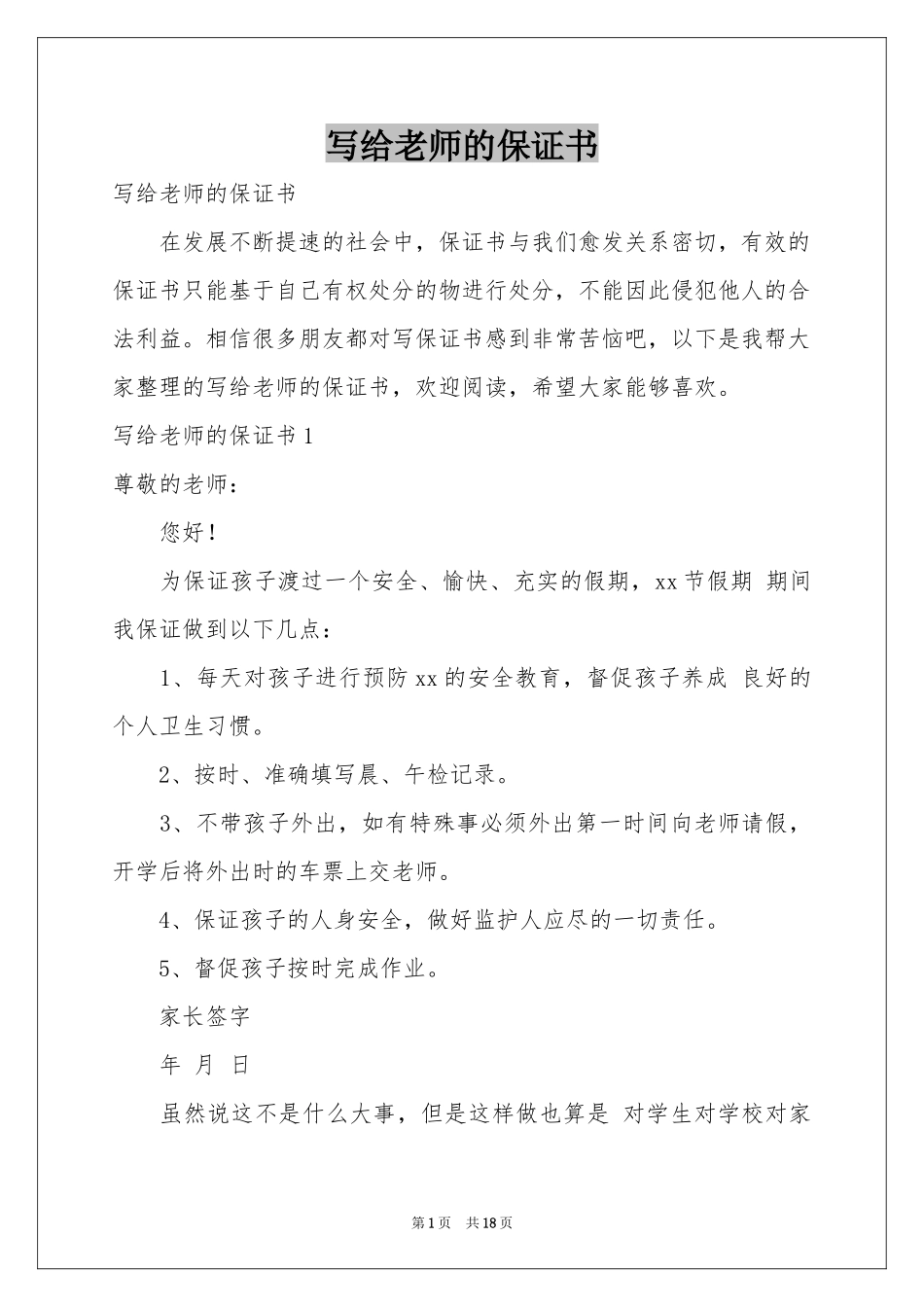 写给老师的保证书

写给老师的保证书

在发展不断提速的社会中，保证书与我们愈发关系密切，有效的保证书只能基于自己有权处分的物进行处分，不能因此侵犯他人的合法利益。相信很多朋友都对写保证书感到非常苦恼吧，以下是我帮大家整理的写给老师的保证书，欢迎阅读，希望大家能够喜欢。

写给老师的保证书 1

尊敬的老师：

您好！

为保证孩子渡过一个安全、愉快、充实的假期，xx 节假期 期间我保证做到以下几点：

1、每天对孩子进行预防 xx 的安全教育，督促孩子养成 良好的个人卫生习惯。

2、按时、准确填写晨、午检记录。

3、不带孩子外出，如有特殊事必须外出第一时间向老师请假，开学后将外出时的车票上交老师。

4、保证孩子的人身安全，做好监护人应尽的一切责任。

5、督促孩子按时完成作业。

家长签字

年 月 日

虽然说这不是什么大事，但是这样做也算是 对学生对学校对家

第 1 页 共 18 页